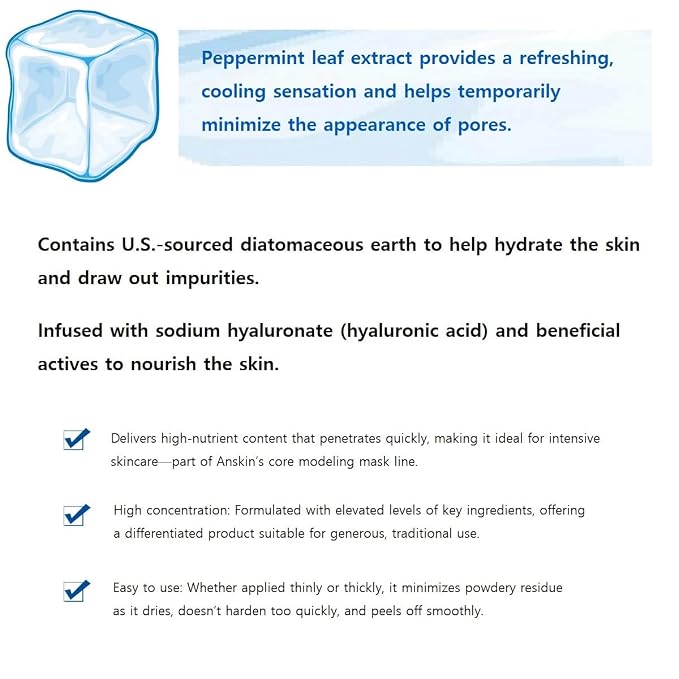 Peppermint leaf extract provides a refreshing, cooling sensation and helps temporarily minimize the appearance of pores.

Contains U.S.-sourced diatomaceous earth to help hydrate the skin and draw out impurities.

Infused with sodium hyaluronate (hyaluronic acid) and beneficial actives to nourish the skin.

Delivers high-nutrient content that penetrates quickly, making it ideal for intensive skincare—part of Anskin's core modeling mask line.

High concentration: Formulated with elevated levels of key ingredients, offering a differentiated product suitable for generous, traditional use.

Easy to use: Whether applied thinly or thickly, it minimizes powdery residue as it dries, doesn't harden too quickly, and peels off smoothly.